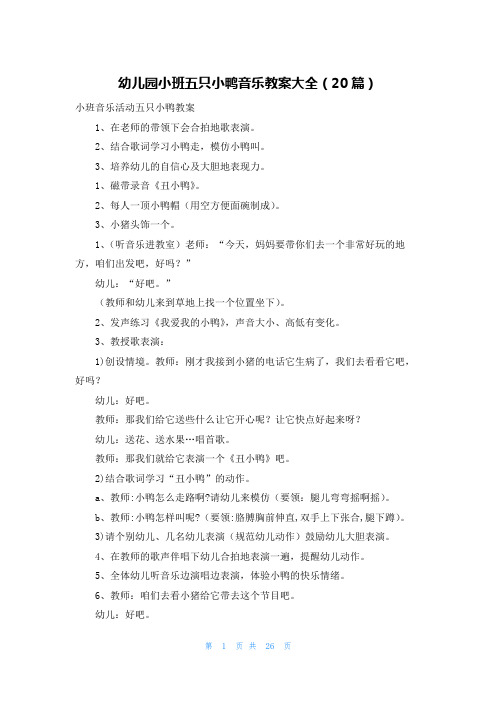 幼儿园小班五只小鸭音乐教案大全（20篇）

小班音乐活动五只小鸭教案

1、在老师的带领下会合拍地歌表演。

2、结合歌词学习小鸭走，模仿小鸭叫。

3、培养幼儿的自信心及大胆地表现力。

1、磁带录音《丑小鸭》。

2、每人一顶小鸭帽（用空方便面碗制成）。

3、小猪头饰一个。

1、（听音乐进教室）老师：“今天，妈妈要带你们去一个非常好玩的地方，咱们出发吧，好吗？”

幼儿：“好吧。”

（教师和幼儿来到草地上找一个位置坐下）。

2、发声练习《我爱我的小鸭》，声音大小、高低有变化。

3、教授歌表演：

1)创设情境。教师：刚才我接到小猪的电话它生病了，我们去看看它吧，好吗？

幼儿：好吧。

教师：那我们给它送些什么让它开心呢？让它快点好起来呀？

幼儿：送花、送水果…唱首歌。

教师：那我们就给它表演一个《丑小鸭》吧。

2)结合歌词学习“丑小鸭”的动作。

a、教师:小鸭怎么走路啊?请幼儿来模仿（要领：腿儿弯弯摇啊摇）。

b、教师:小鸭怎样叫呢?（要领:胳膊胸前伸直,双手上下张合,腿下蹲）。

3)请个别幼儿、几名幼儿表演（规范幼儿动作）鼓励幼儿大胆表演。

4、在教师的歌声伴唱下幼儿合拍地表演一遍，提醒幼儿动作。

5、全体幼儿听音乐边演唱边表演，体验小鸭的快乐情绪。

6、教师：咱们去看小猪给它带去这个节目吧。

幼儿：好吧。

第 1 页 共 26 页